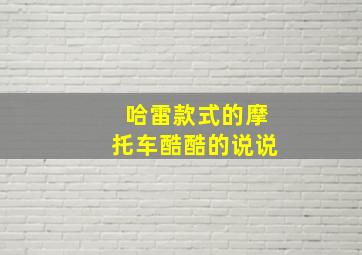 哈雷款式的摩托车酷酷的说说